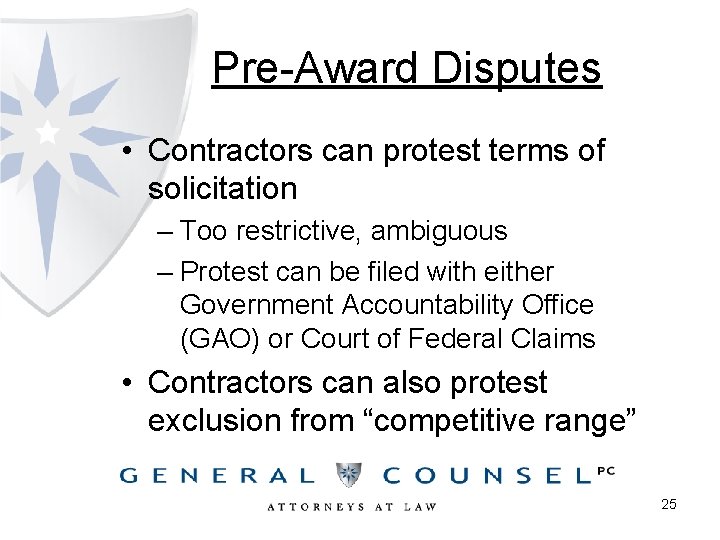 Pre-Award Disputes

• Contractors can protest terms of solicitation
– Too restrictive, ambiguous
– Protest can be filed with either Government Accountability Office (GAO) or Court of Federal Claims
• Contractors can also protest exclusion from “competitive range”

GENERAL COUNSEL PC
ATTORNEYS AT LAW

25